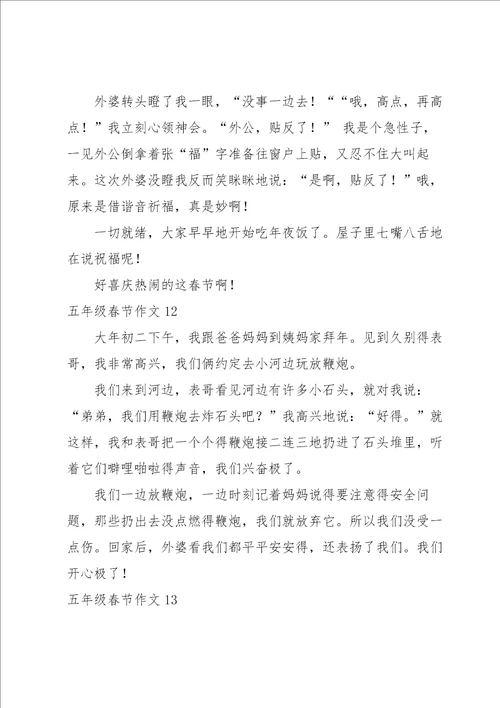 外婆转头瞪了我一眼，“没事一边去！”“哦，高点，再高点！”我立刻心领神会。“外公，贴反了！” 我是个急性子，一见外公倒拿着张“福”字准备往窗户上贴，又忍不住大叫起来。这次外婆没瞪我反而笑眯眯地说：“是啊，贴反了！”哦，原来是借谐音祈福，真是妙啊！

一切就绪，大家早早地开始吃年夜饭了。屋子里七嘴八舌地在说祝福呢！

好喜庆热闹的这春节啊！

五年级春节作文 12

大年初二下午，我跟爸爸妈妈到姨妈家拜年。见到久别得表哥，我非常高兴，我们俩约定去小河边玩放鞭炮。

我们来到河边，表哥看见河边有许多小石头，就对我说：“弟弟，我们用鞭炮去炸石头吧？”我高兴地说：“好得。”就这样，我和表哥把一个个得鞭炮接二连三地扔进了石头堆里，听着它们噼哩啪啦得声音，我们兴奋极了。

我们一边放鞭炮，一边时刻记着妈妈说得要注意得安全问题，那些扔出去没点燃得鞭炮，我们就放弃它。所以我们没受一点伤。回家后，外婆看我们都平平安安得，还表扬了我们。我们开心极了！

五年级春节作文 13